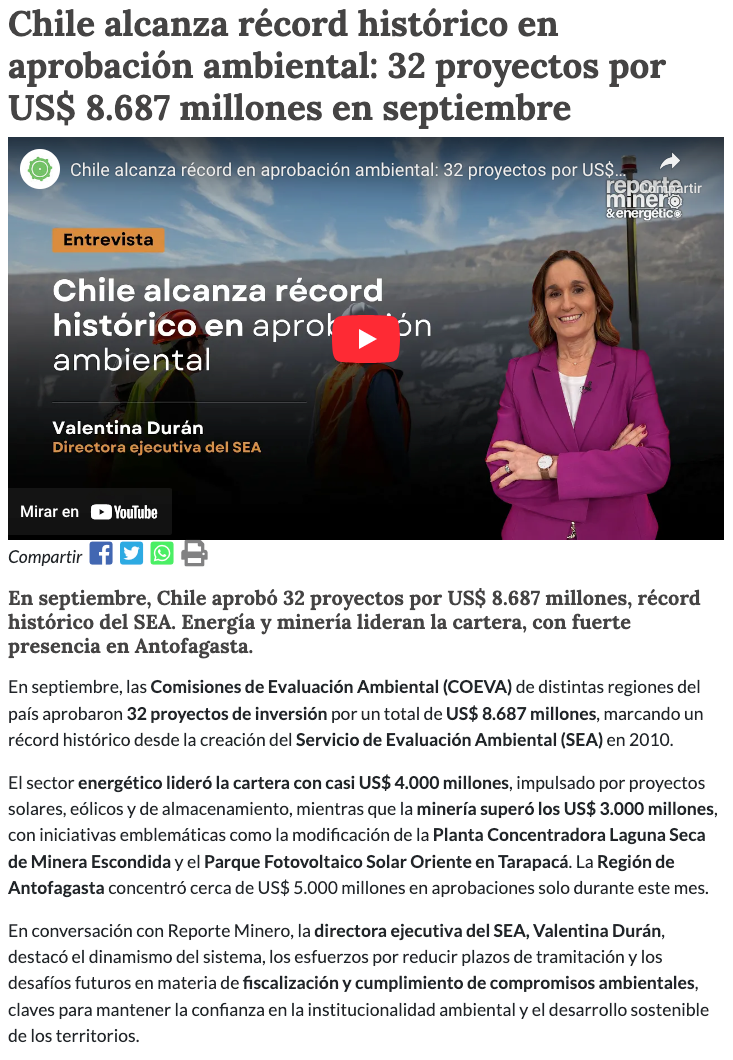 Chile alcanza récord histórico en aprobación ambiental: 32 proyectos por US$ 8.687 millones en septiembre

Chile alcanza récord en aprobación ambiental: 32 proyectos por US$...

Compartir

reporte minero & energético

Entrevista

Chile alcanza récord histórico en aprobación ambiental

Valentina Durán
Directora ejecutiva del SEA

Mirar en YouTube

Compartir

En septiembre, Chile aprobó 32 proyectos por US$ 8.687 millones, récord histórico del SEA. Energía y minería lideran la cartera, con fuerte presencia en Antofagasta.

En septiembre, las Comisiones de Evaluación Ambiental (COEVA) de distintas regiones del país aprobaron 32 proyectos de inversión por un total de US$ 8.687 millones, marcando un récord histórico desde la creación del Servicio de Evaluación Ambiental (SEA) en 2010.

El sector energético lideró la cartera con casi US$ 4.000 millones, impulsado por proyectos solares, eólicos y de almacenamiento, mientras que la minería superó los US$ 3.000 millones, con iniciativas emblemáticas como la modificación de la Planta Concentradora Laguna Seca de Minera Escondida y el Parque Fotovoltaico Solar Oriente en Tarapacá. La Región de Antofagasta concentró cerca de US$ 5.000 millones en aprobaciones solo durante este mes.

En conversación con Reporte Minero, la directora ejecutiva del SEA, Valentina Durán, destacó el dinamismo del sistema, los esfuerzos por reducir plazos de tramitación y los desafíos futuros en materia de fiscalización y cumplimiento de compromisos ambientales, claves para mantener la confianza en la institucionalidad ambiental y el desarrollo sostenible de los territorios.